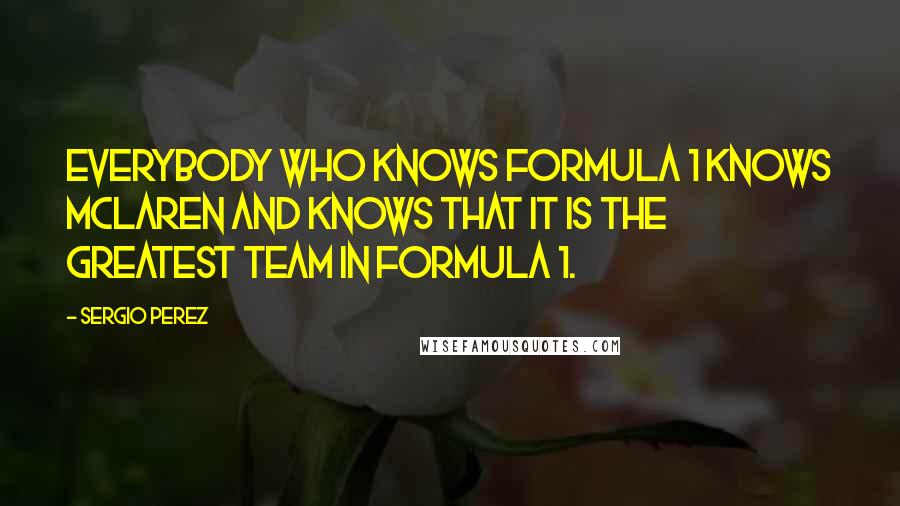 EVERYBODY WHO KNOWS FORMULA 1 KNOWS MCLAREN AND KNOWS THAT IT IS THE GREATEST TEAM IN FORMULA 1.

- SERGIO PEREZ

WISEFAMOUSQUOTES.COM